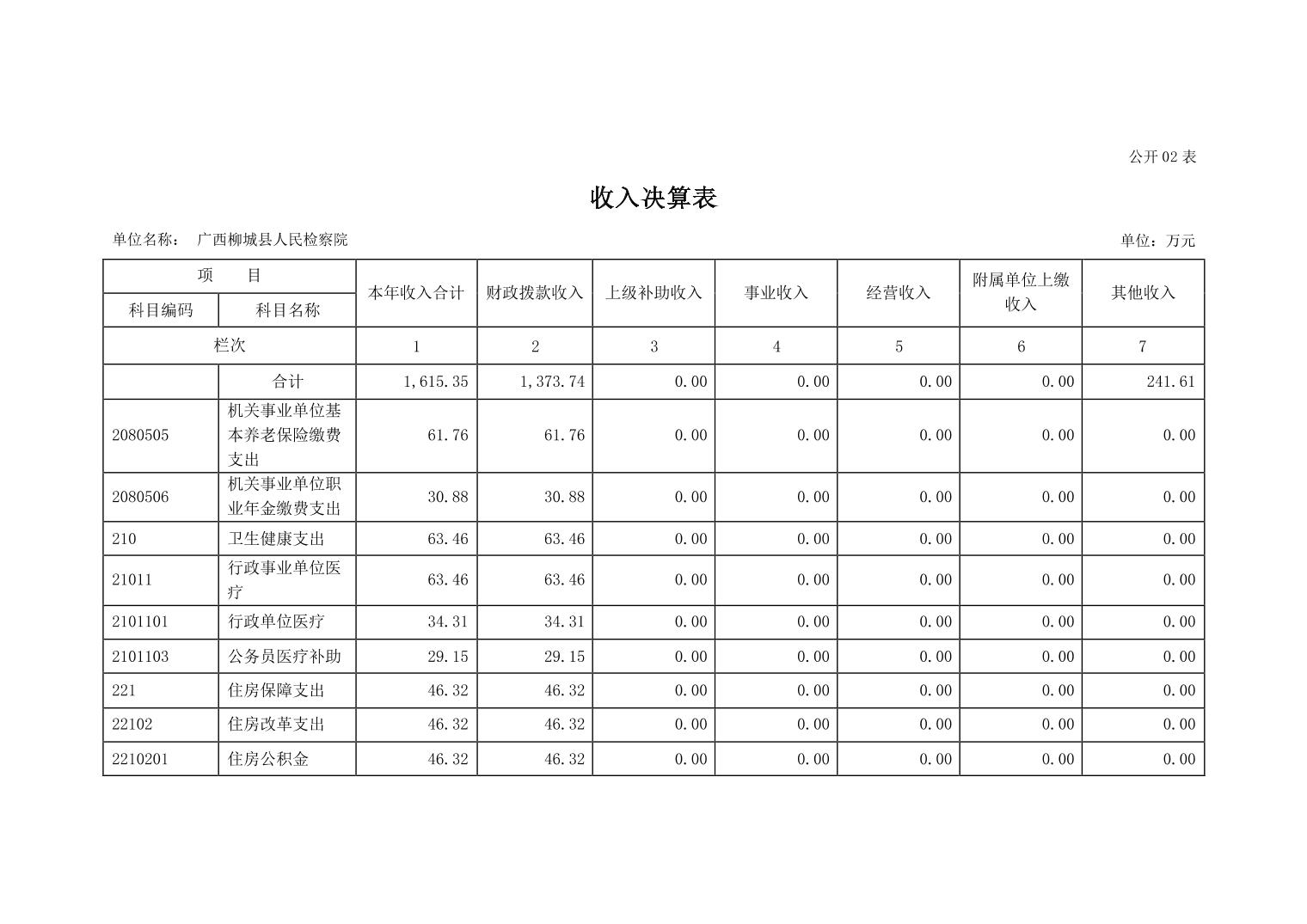 公开 02 表

收入决算表

单位名称： 广西柳城县人民检察院

单位：万元

| 项 目 | | 本年收入合计 | 财政拨款收入 | 上级补助收入 | 事业收入 | 经营收入 | 附属单位上缴收入 | 其他收入 |
|---|---|---|---|---|---|---|---|---|
| 科目编码 | 科目名称 | | | | | | | |
| 栏次 | | 1 | 2 | 3 | 4 | 5 | 6 | 7 |
| | 合计 | 1,615.35 | 1,373.74 | 0.00 | 0.00 | 0.00 | 0.00 | 241.61 |
| 2080505 | 机关事业单位基本养老保险缴费支出 | 61.76 | 61.76 | 0.00 | 0.00 | 0.00 | 0.00 | 0.00 |
| 2080506 | 机关事业单位职业年金缴费支出 | 30.88 | 30.88 | 0.00 | 0.00 | 0.00 | 0.00 | 0.00 |
| 210 | 卫生健康支出 | 63.46 | 63.46 | 0.00 | 0.00 | 0.00 | 0.00 | 0.00 |
| 21011 | 行政事业单位医疗 | 63.46 | 63.46 | 0.00 | 0.00 | 0.00 | 0.00 | 0.00 |
| 2101101 | 行政单位医疗 | 34.31 | 34.31 | 0.00 | 0.00 | 0.00 | 0.00 | 0.00 |
| 2101103 | 公务员医疗补助 | 29.15 | 29.15 | 0.00 | 0.00 | 0.00 | 0.00 | 0.00 |
| 221 | 住房保障支出 | 46.32 | 46.32 | 0.00 | 0.00 | 0.00 | 0.00 | 0.00 |
| 22102 | 住房改革支出 | 46.32 | 46.32 | 0.00 | 0.00 | 0.00 | 0.00 | 0.00 |
| 2210201 | 住房公积金 | 46.32 | 46.32 | 0.00 | 0.00 | 0.00 | 0.00 | 0.00 |